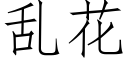 乱花